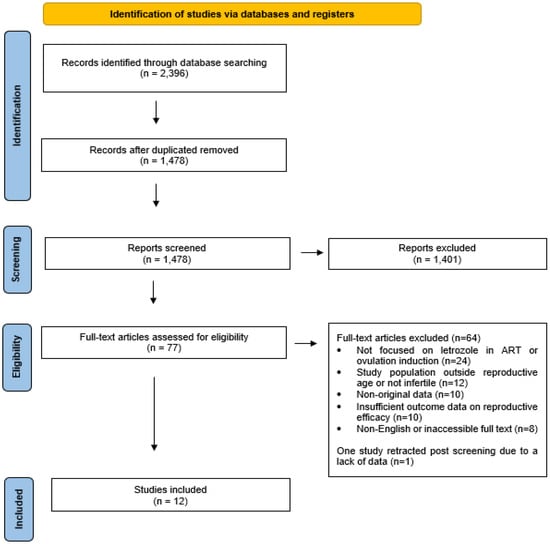 Identification of studies via databases and registers

Identification

Records identified through database searching
(n = 2,396)

Records after duplicated removed
(n = 1,478)

Screening

Reports screened
(n = 1,478)

Reports excluded
(n = 1,401)

Eligibility

Full-text articles assessed for eligibility
(n = 77)

Full-text articles excluded (n=64)
• Not focused on letrozole in ART or ovulation induction (n=24)
• Study population outside reproductive age or not infertile (n=12)
• Non-original data (n=10)
• Insufficient outcome data on reproductive efficacy (n=10)
• Non-English or inaccessible full text (n=8)

One study retracted post screening due to a lack of data (n=1)

Included

Studies included
(n = 12)